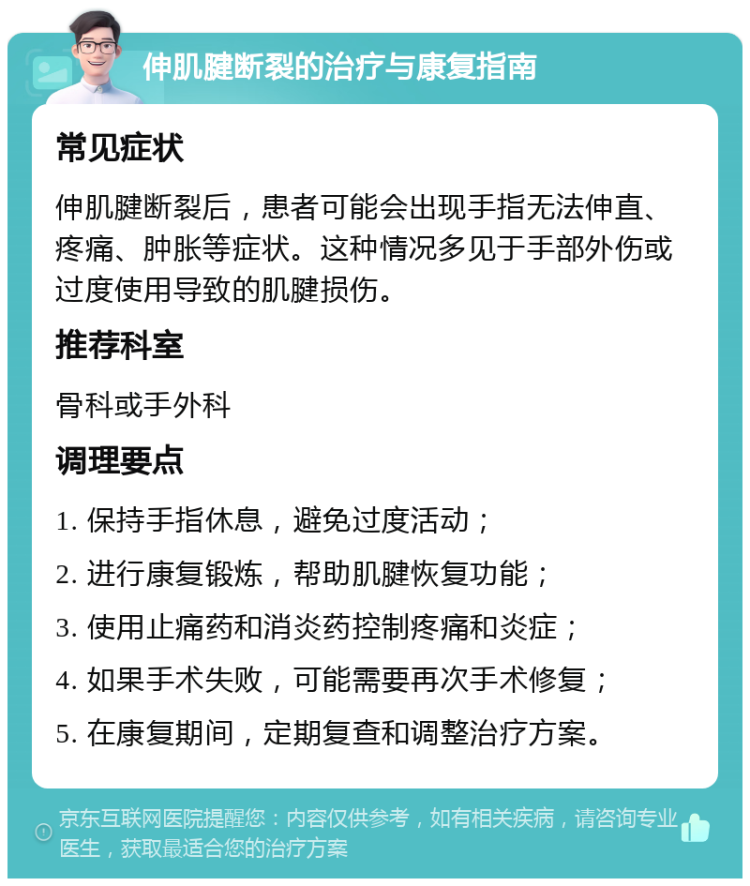 伸肌腱断裂的治疗与康复指南

常见症状

伸肌腱断裂后，患者可能会出现手指无法伸直、疼痛、肿胀等症状。这种情况多见于手部外伤或过度使用导致的肌腱损伤。

推荐科室

骨科或手外科

调理要点

1. 保持手指休息，避免过度活动；

2. 进行康复锻炼，帮助肌腱恢复功能；

3. 使用止痛药和消炎药控制疼痛和炎症；

4. 如果手术失败，可能需要再次手术修复；

5. 在康复期间，定期复查和调整治疗方案。

京东互联网医院提醒您：内容仅供参考，如有相关疾病，请咨询专业医生，获取最适合您的治疗方案